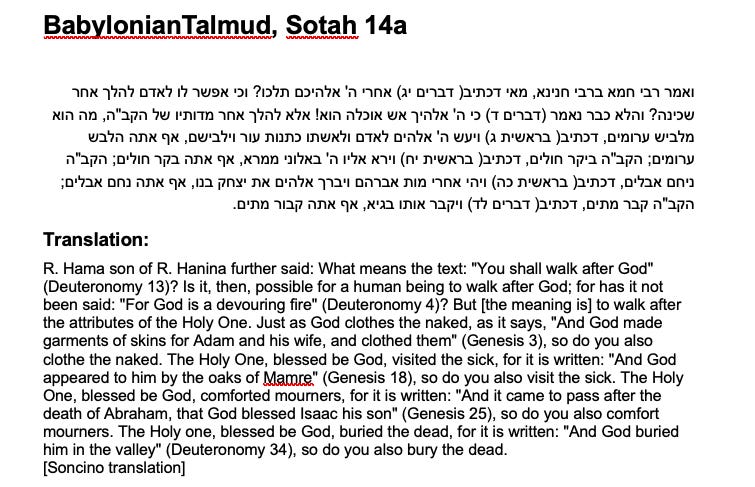 BabylonianTalmud, Sotah 14a

ואמר רבי חמא ברבי חנינא, מאי דכתיב( דברים יג) אחרי ה' אלהיכם תלכו? וכי אפשר לו לאדם להלך אחר שכינה? והלא כבר נאמר (דברים ד) כי ה' אלהיך אש אוכלה הוא! אלא להלך אחר מדותיו של הקב"ה, מה הוא מלביש ערומים, דכתיב( בראשית ג) ויעש ה' אלהים לאדם ולאשתו כתנות עור וילבישם, אף אתה הלבש ערומים; הקב"ה ביקר חולים, דכתיב( בראשית יח) וירא אליו ה' באלוני ממרא, אף אתה בקר חולים; הקב"ה ניחם אבלים, דכתיב( בראשית כה) ויהי אחרי מות אברהם ויברך אלהים את יצחק בנו, אף אתה נחם אבלים; הקב"ה קבר מתים, דכתיב( דברים לד) ויקבר אותו בגיא, אף אתה קבור מתים.

Translation:

R. Hama son of R. Hanina further said: What means the text: "You shall walk after God" (Deuteronomy 13)? Is it, then, possible for a human being to walk after God; for has it not been said: "For God is a devouring fire" (Deuteronomy 4)? But [the meaning is] to walk after the attributes of the Holy One. Just as God clothes the naked, as it says, "And God made garments of skins for Adam and his wife, and clothed them" (Genesis 3), so do you also clothe the naked. The Holy One, blessed be God, visited the sick, for it is written: "And God appeared to him by the oaks of Mamre" (Genesis 18), so do you also visit the sick. The Holy One, blessed be God, comforted mourners, for it is written: "And it came to pass after the death of Abraham, that God blessed Isaac his son" (Genesis 25), so do you also comfort mourners. The Holy one, blessed be God, buried the dead, for it is written: "And God buried him in the valley" (Deuteronomy 34), so do you also bury the dead.
[Soncino translation]